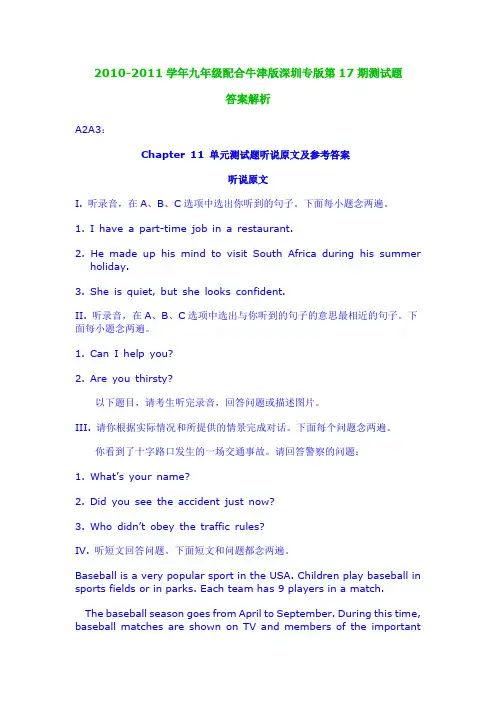 2010-2011 学年九年级配合牛津版深圳专版第 17 期测试题

答案解析

A2A3:

Chapter 11 单元测试题听说原文及参考答案

听说原文

I. 听录音，在 A、B、C 选项中选出你听到的句子。下面每小题念两遍。

1. I have a part-time job in a restaurant.

2. He made up his mind to visit South Africa during his summer holiday.

3. She is quiet, but she looks confident.

II. 听录音，在 A、B、C 选项中选出与你听到的句子的意思最相近的句子。下面每小题念两遍。

1. Can I help you?

2. Are you thirsty?

以下题目，请考生听完录音，回答问题或描述图片。

III. 请你根据实际情况和所提供的情景完成对话。下面每个问题念两遍。

你看到了十字路口发生的一场交通事故。请回答警察的问题：

1. What's your name?

2. Did you see the accident just now?

3. Who didn't obey the traffic rules?

IV. 听短文回答问题。下面短文和问题都念两遍。

Baseball is a very popular sport in the USA. Children play baseball in sports fields or in parks. Each team has 9 players in a match.

The baseball season goes from April to September. During this time, baseball matches are shown on TV and members of the important